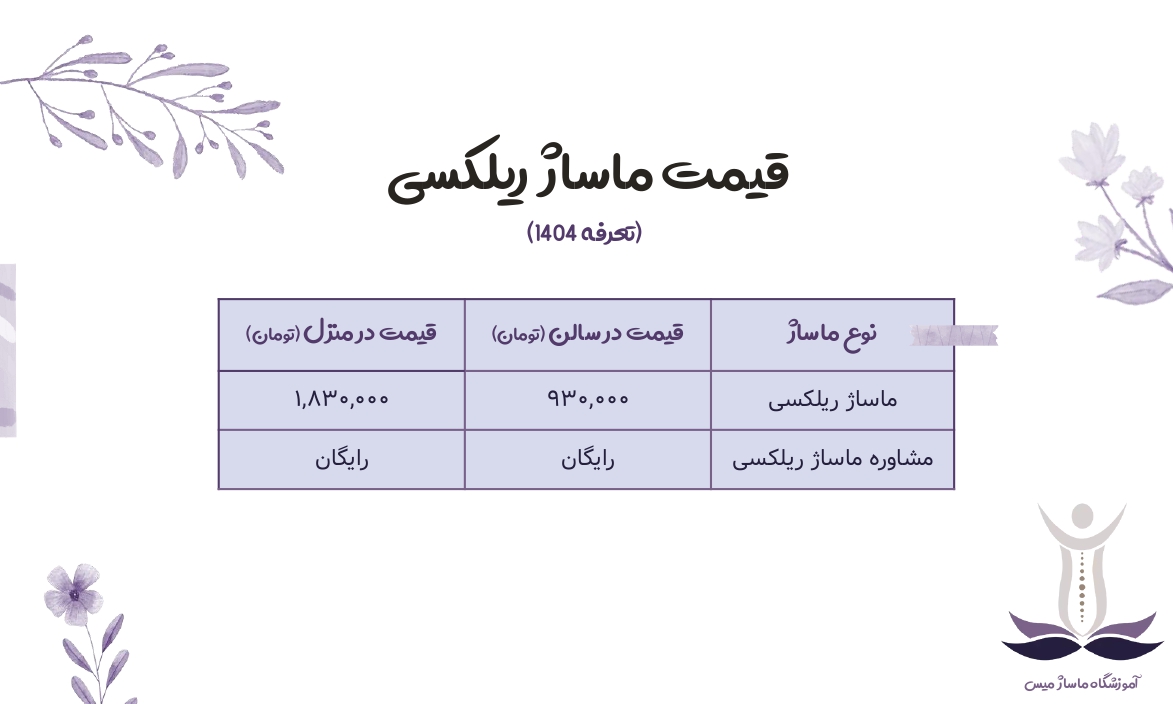 قیمت ماساژ ریلکسی

(تعرفه 1404)

| نوع ماساژ | قیمت در سالن (تومان) | قیمت در منزل (تومان) |
|---|---|---|
| ماساژ ریلکسی | ۹۳۰,۰۰۰ | ۱,۸۳۰,۰۰۰ |
| مشاوره ماساژ ریلکسی | رایگان | رایگان |

آموزشگاه ماساژ میس